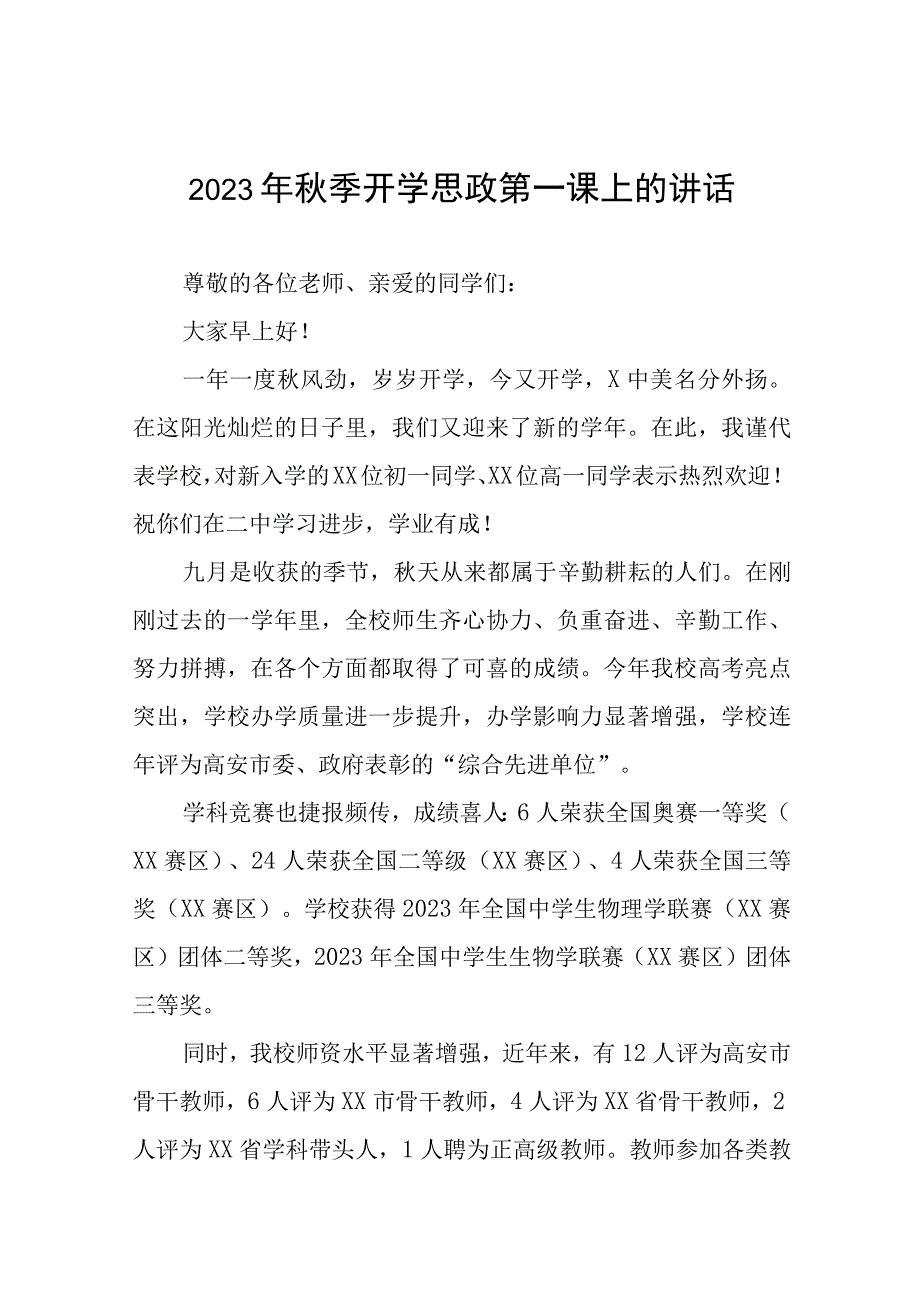 2023年秋季开学思政第一课上的讲话

尊敬的各位老师、亲爱的同学们：

大家早上好！

一年一度秋风劲，岁岁开学，今又开学，X中美名分外扬。在这阳光灿烂的日子里，我们又迎来了新的学年。在此，我谨代表学校，对新入学的XX位初一同学、XX位高一同学表示热烈欢迎！祝你们在二中学习进步，学业有成！

九月是收获的季节，秋天从来都属于辛勤耕耘的人们。在刚刚过去的一学年里，全校师生齐心协力、负重奋进、辛勤工作、努力拼搏，在各个方面都取得了可喜的成绩。今年我校高考亮点突出，学校办学质量进一步提升，办学影响力显著增强，学校连年评为高安市委、政府表彰的“综合先进单位”。

学科竞赛也捷报频传，成绩喜人：6人荣获全国奥赛一等奖（XX赛区）、24人荣获全国二等级（XX赛区）、4人荣获全国三等奖（XX赛区）。学校获得2023年全国中学生物理学联赛（XX赛区）团体二等奖，2023年全国中学生生物学联赛（XX赛区）团体三等奖。

同时，我校师资水平显著增强，近年来，有12人评为高安市骨干教师，6人评为XX市骨干教师，4人评为XX省骨干教师，2人评为XX省学科带头人，1人聘为正高级教师。教师参加各类教